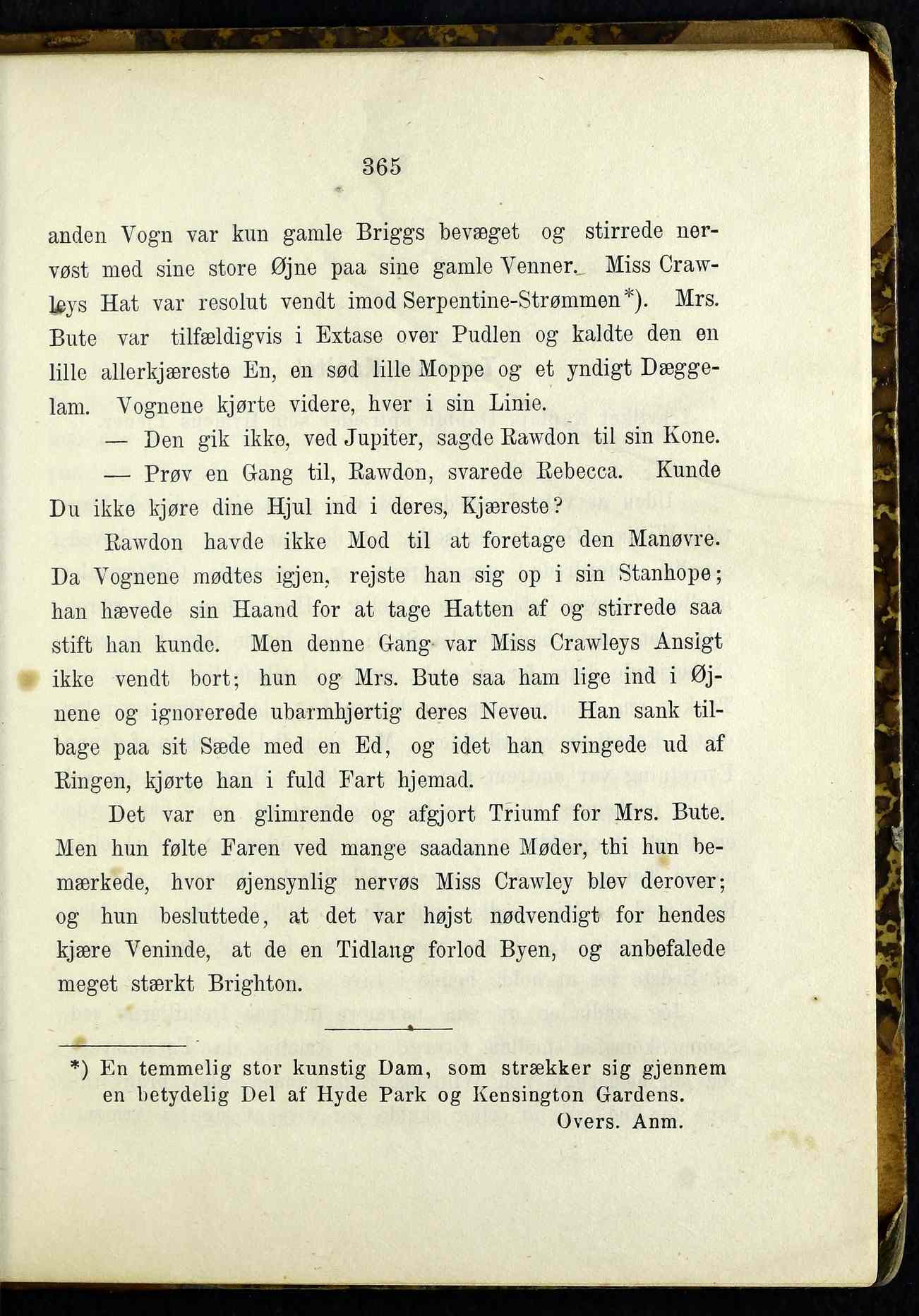 365

anden Vogn var kun gamle Briggs bevæget og stirrede nervøst med sine store Øjne paa sine gamle Venner. Miss Crawleys Hat var resolut vendt imod Serpentine-Strømmen*). Mrs. Bute var tilfældigvis i Extase over Pudlen og kaldte den en lille allerkjæreste En, en sød lille Moppe og et yndigt Dæggelam. Vognene kjørte videre, hver i sin Linie.

— Den gik ikke, ved Jupiter, sagde Rawdon til sin Kone.

— Prøv en Gang til, Rawdon, svarede Rebecca. Kunde Du ikke kjøre dine Hjul ind i deres, Kjæreste?

Rawdon havde ikke Mod til at foretage den Manøvre. Da Vognene mødtes igjen, rejste han sig op i sin Stanhope; han hævede sin Haand for at tage Hatten af og stirrede saa stift han kunde. Men denne Gang var Miss Crawleys Ansigt ikke vendt bort; hun og Mrs. Bute saa ham lige ind i Øjnene og ignorerede ubarmhjertig deres Neveu. Han sank tilbage paa sit Sæde med en Ed, og idet han svingede ud af Ringen, kjørte han i fuld Fart hjemad.

Det var en glimrende og afgjort Triumf for Mrs. Bute. Men hun følte Faren ved mange saadanne Møder, thi hun bemærkede, hvor øjensynlig nervøs Miss Crawley blev derover; og hun besluttede, at det var højst nødvendigt for hendes kjære Veninde, at de en Tidlang forlod Byen, og anbefalede meget stærkt Brighton.

*) En temmelig stor kunstig Dam, som strækker sig gjennem en betydelig Del af Hyde Park og Kensington Gardens.
Overs. Anm.